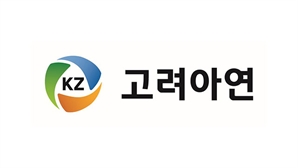 KZ 고려아연